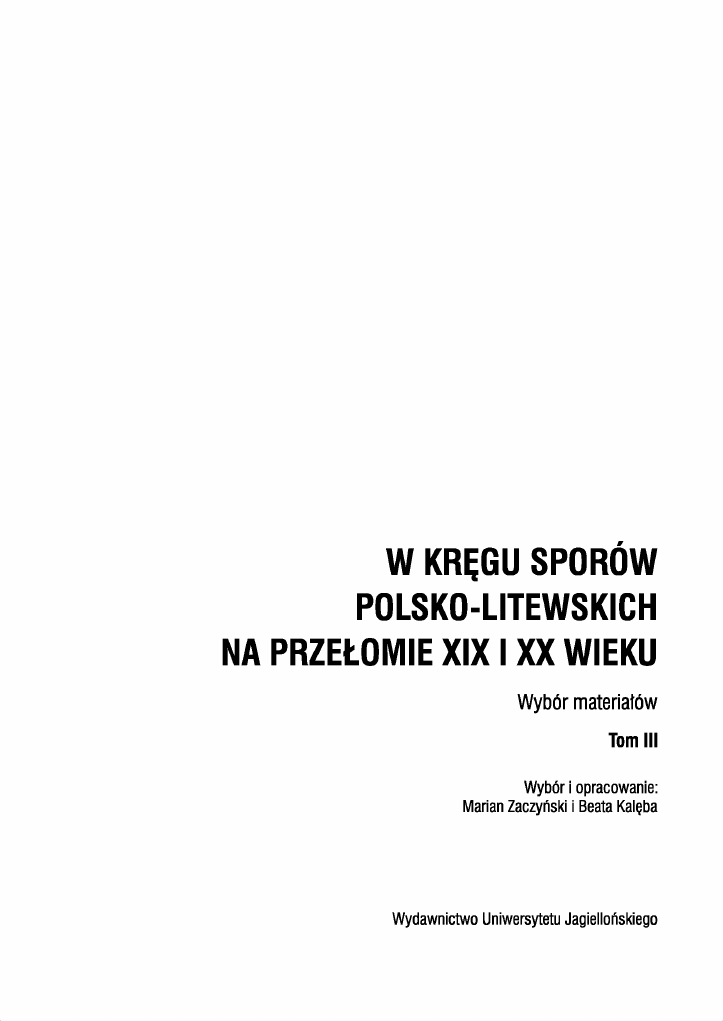 W KRĘGU SPORÓW
POLSKO-LITEWSKICH
NA PRZEŁOMIE XIX I XX WIEKU

Wybór materiałów

Tom III

Wybór i opracowanie:
Marian Zaczyński i Beata Kalęba

Wydawnictwo Uniwersytetu Jagiellońskiego